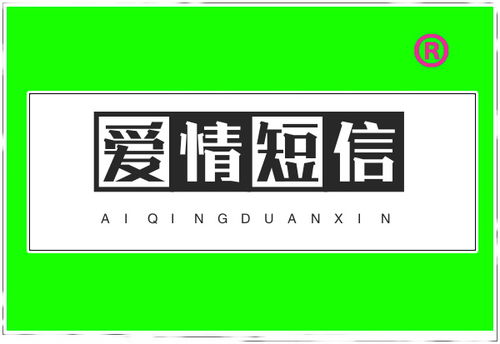 ®

爱情短信

AIQINGDUANXIN